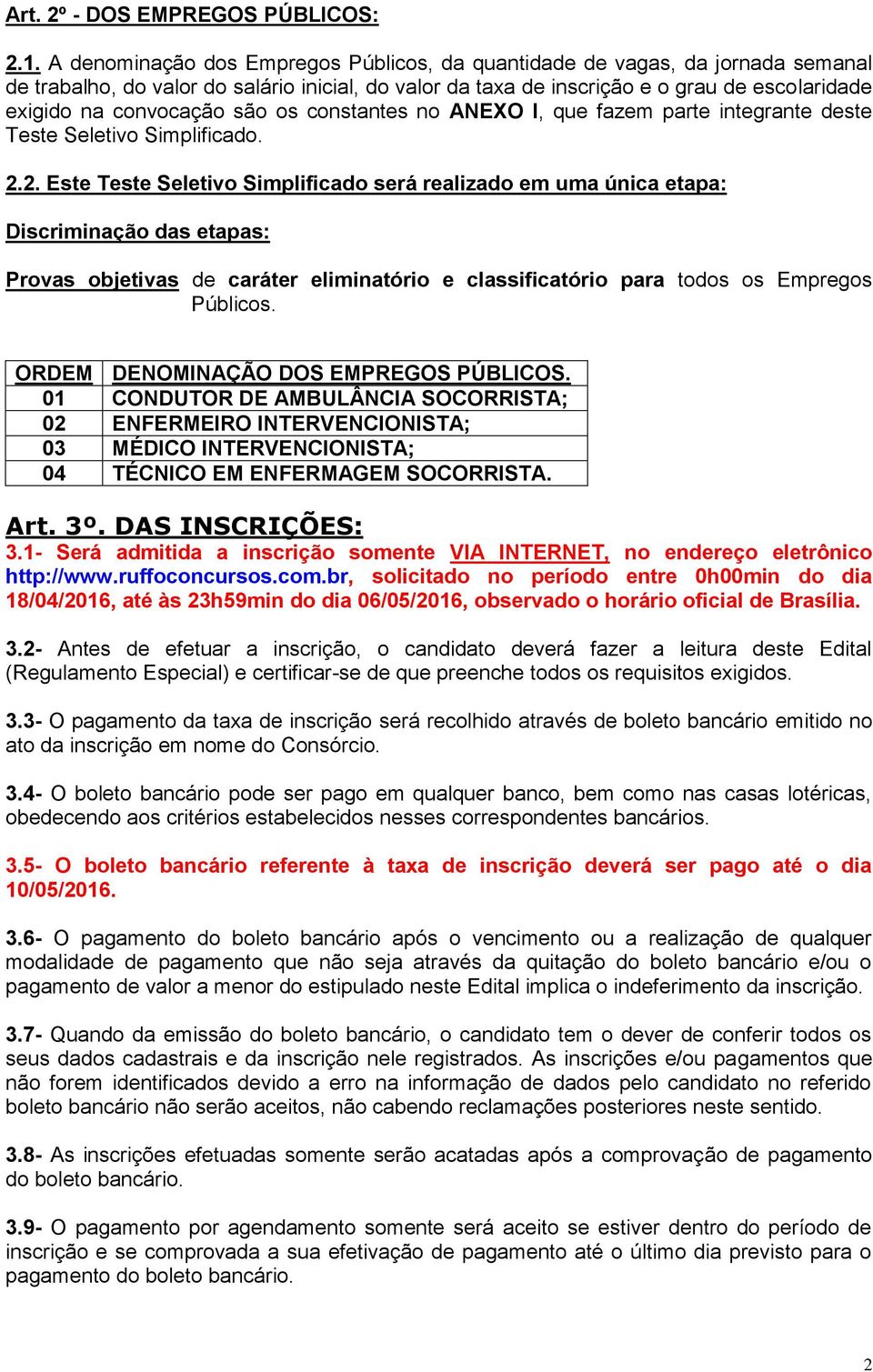 Art. 2º - DOS EMPREGOS PÚBLICOS:

2.1. A denominação dos Empregos Públicos, da quantidade de vagas, da jornada semanal de trabalho, do valor do salário inicial, do valor da taxa de inscrição e o grau de escolaridade exigido na convocação são os constantes no ANEXO I, que fazem parte integrante deste Teste Seletivo Simplificado.

2.2. Este Teste Seletivo Simplificado será realizado em uma única etapa:

Discriminação das etapas:

Provas objetivas de caráter eliminatório e classificatório para todos os Empregos Públicos.

| ORDEM | DENOMINAÇÃO DOS EMPREGOS PÚBLICOS. |
|---|---|
| 01 | CONDUTOR DE AMBULÂNCIA SOCORRISTA; |
| 02 | ENFERMEIRO INTERVENCIONISTA; |
| 03 | MÉDICO INTERVENCIONISTA; |
| 04 | TÉCNICO EM ENFERMAGEM SOCORRISTA. |

Art. 3º. DAS INSCRIÇÕES:
3.1- Será admitida a inscrição somente VIA INTERNET, no endereço eletrônico http://www.ruffoconcursos.com.br, solicitado no período entre 0h00min do dia 18/04/2016, até às 23h59min do dia 06/05/2016, observado o horário oficial de Brasília.

3.2- Antes de efetuar a inscrição, o candidato deverá fazer a leitura deste Edital (Regulamento Especial) e certificar-se de que preenche todos os requisitos exigidos.

3.3- O pagamento da taxa de inscrição será recolhido através de boleto bancário emitido no ato da inscrição em nome do Consórcio.

3.4- O boleto bancário pode ser pago em qualquer banco, bem como nas casas lotéricas, obedecendo aos critérios estabelecidos nesses correspondentes bancários.

3.5- O boleto bancário referente à taxa de inscrição deverá ser pago até o dia 10/05/2016.

3.6- O pagamento do boleto bancário após o vencimento ou a realização de qualquer modalidade de pagamento que não seja através da quitação do boleto bancário e/ou o pagamento de valor a menor do estipulado neste Edital implica o indeferimento da inscrição.

3.7- Quando da emissão do boleto bancário, o candidato tem o dever de conferir todos os seus dados cadastrais e da inscrição nele registrados. As inscrições e/ou pagamentos que não forem identificados devido a erro na informação de dados pelo candidato no referido boleto bancário não serão aceitos, não cabendo reclamações posteriores neste sentido.

3.8- As inscrições efetuadas somente serão acatadas após a comprovação de pagamento do boleto bancário.

3.9- O pagamento por agendamento somente será aceito se estiver dentro do período de inscrição e se comprovada a sua efetivação de pagamento até o último dia previsto para o pagamento do boleto bancário.

2